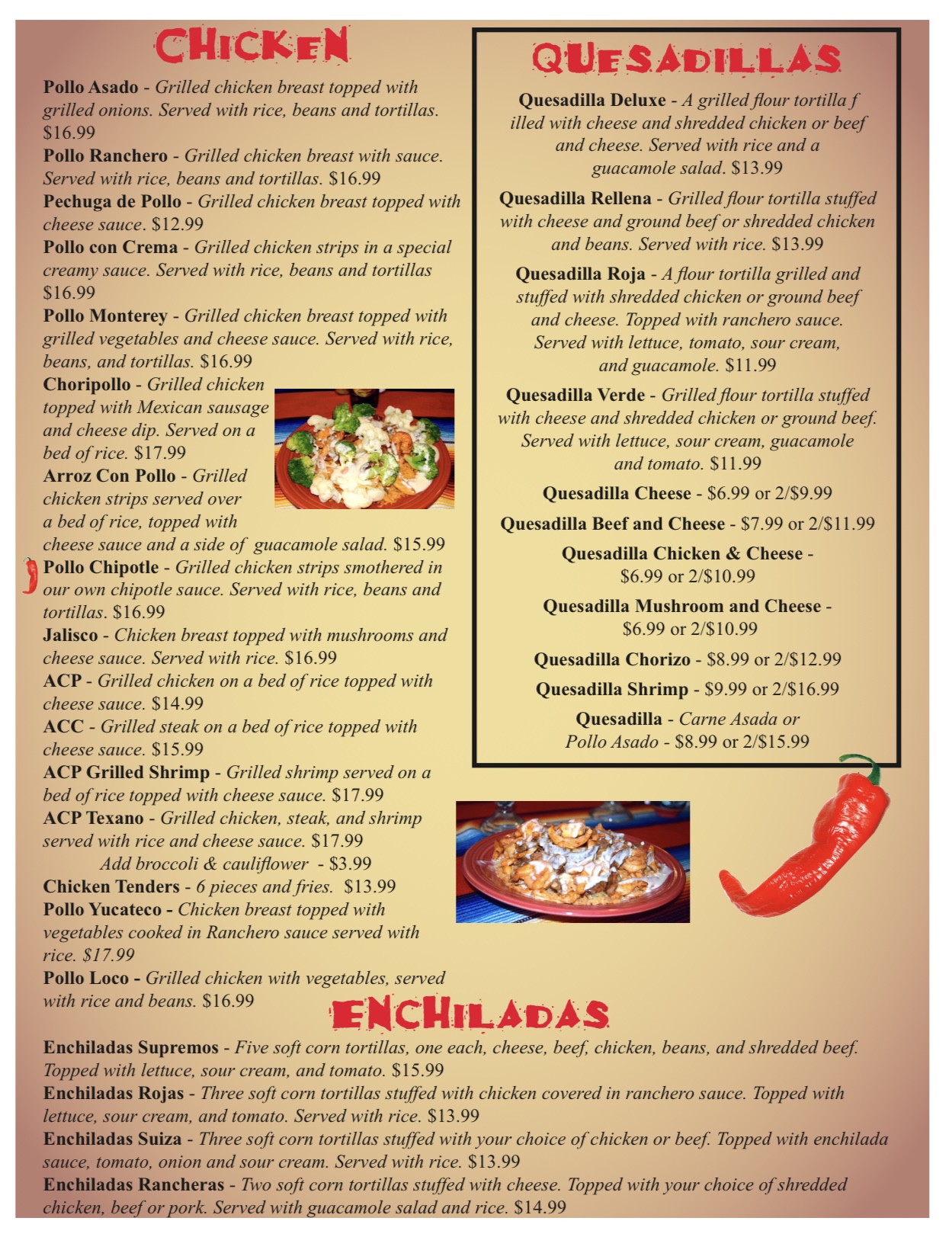 CHICKEN

Pollo Asado - Grilled chicken breast topped with grilled onions. Served with rice, beans and tortillas. $16.99

Pollo Ranchero - Grilled chicken breast with sauce. Served with rice, beans and tortillas. $16.99

Pechuga de Pollo - Grilled chicken breast topped with cheese sauce. $12.99

Pollo con Crema - Grilled chicken strips in a special creamy sauce. Served with rice, beans and tortillas $16.99

Pollo Monterey - Grilled chicken breast topped with grilled vegetables and cheese sauce. Served with rice, beans, and tortillas. $16.99

Choripollo - Grilled chicken topped with Mexican sausage and cheese dip. Served on a bed of rice. $17.99

Arroz Con Pollo - Grilled chicken strips served over a bed of rice, topped with cheese sauce and a side of guacamole salad. $15.99

Pollo Chipotle - Grilled chicken strips smothered in our own chipotle sauce. Served with rice, beans and tortillas. $16.99

Jalisco - Chicken breast topped with mushrooms and cheese sauce. Served with rice. $16.99

ACP - Grilled chicken on a bed of rice topped with cheese sauce. $14.99

ACC - Grilled steak on a bed of rice topped with cheese sauce. $15.99

ACP Grilled Shrimp - Grilled shrimp served on a bed of rice topped with cheese sauce. $17.99

ACP Texano - Grilled chicken, steak, and shrimp served with rice and cheese sauce. $17.99

Add broccoli & cauliflower - $3.99

Chicken Tenders - 6 pieces and fries. $13.99

Pollo Yucateco - Chicken breast topped with vegetables cooked in Ranchero sauce served with rice. $17.99

Pollo Loco - Grilled chicken with vegetables, served with rice and beans. $16.99

QUESADILLAS

Quesadilla Deluxe - A grilled flour tortilla f illed with cheese and shredded chicken or beef and cheese. Served with rice and a guacamole salad. $13.99

Quesadilla Rellena - Grilled flour tortilla stuffed with cheese and ground beef or shredded chicken and beans. Served with rice. $13.99

Quesadilla Roja - A flour tortilla grilled and stuffed with shredded chicken or ground beef and cheese. Topped with ranchero sauce. Served with lettuce, tomato, sour cream, and guacamole. $11.99

Quesadilla Verde - Grilled flour tortilla stuffed with cheese and shredded chicken or ground beef. Served with lettuce, sour cream, guacamole and tomato. $11.99

Quesadilla Cheese - $6.99 or 2/$9.99

Quesadilla Beef and Cheese - $7.99 or 2/$11.99

Quesadilla Chicken & Cheese - $6.99 or 2/$10.99

Quesadilla Mushroom and Cheese - $6.99 or 2/$10.99

Quesadilla Chorizo - $8.99 or 2/$12.99

Quesadilla Shrimp - $9.99 or 2/$16.99

Quesadilla - Carne Asada or Pollo Asado - $8.99 or 2/$15.99

ENCHILADAS

Enchiladas Supremos - Five soft corn tortillas, one each, cheese, beef, chicken, beans, and shredded beef. Topped with lettuce, sour cream, and tomato. $15.99

Enchiladas Rojas - Three soft corn tortillas stuffed with chicken covered in ranchero sauce. Topped with lettuce, sour cream, and tomato. Served with rice. $13.99

Enchiladas Suiza - Three soft corn tortillas stuffed with your choice of chicken or beef. Topped with enchilada sauce, tomato, onion and sour cream. Served with rice. $13.99

Enchiladas Rancheras - Two soft corn tortillas stuffed with cheese. Topped with your choice of shredded chicken, beef or pork. Served with guacamole salad and rice. $14.99